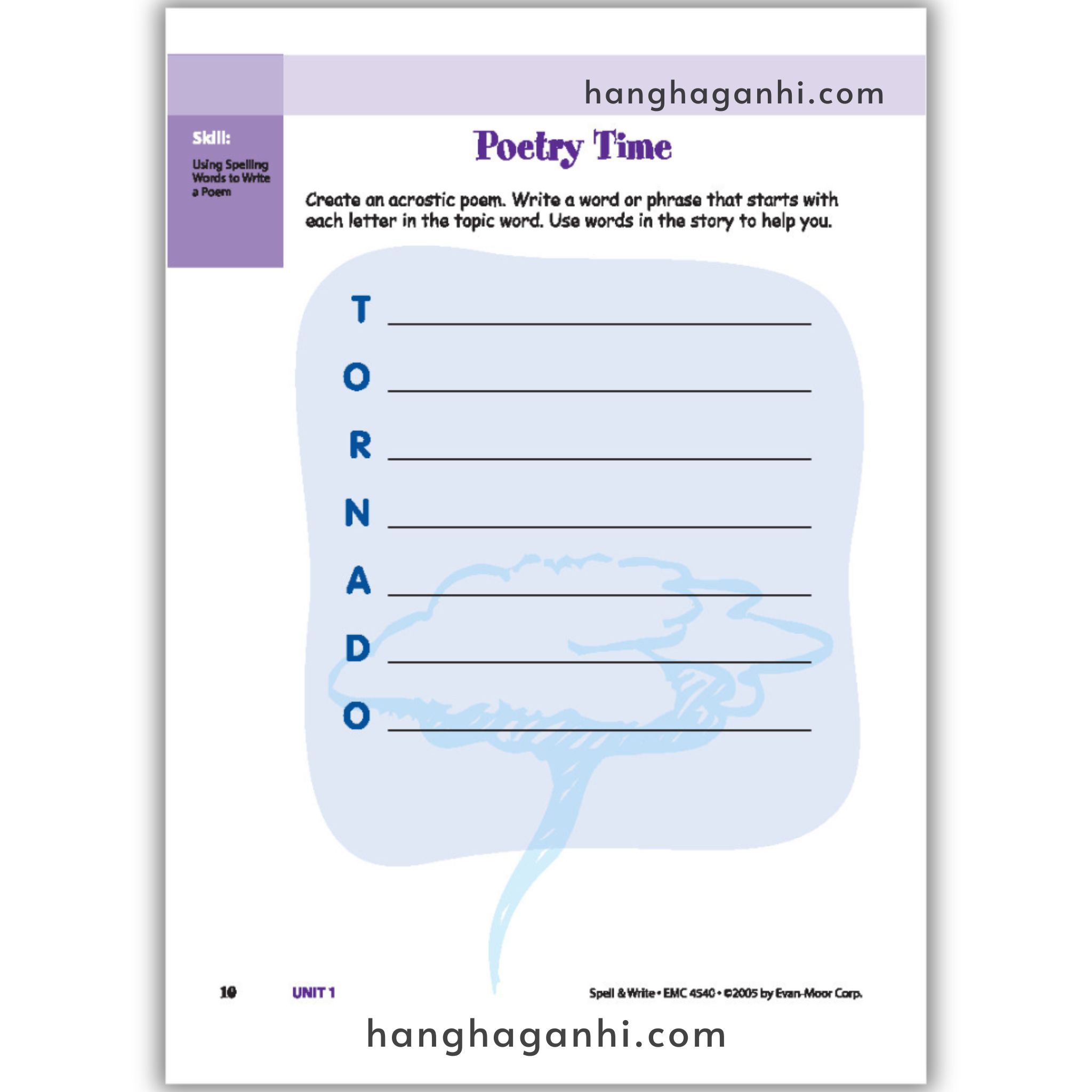 Skill:

Using Spelling Words to Write a Poem

Poetry Time

Create an acrostic poem. Write a word or phrase that starts with each letter in the topic word. Use words in the story to help you.

T ____

O ____

R ____

N ____

A ____

D ____

O ____

10 UNIT 1 Spell & Write • EMC 4540 • ©2005 by Evan-Moor Corp.

hanghaganhi.com